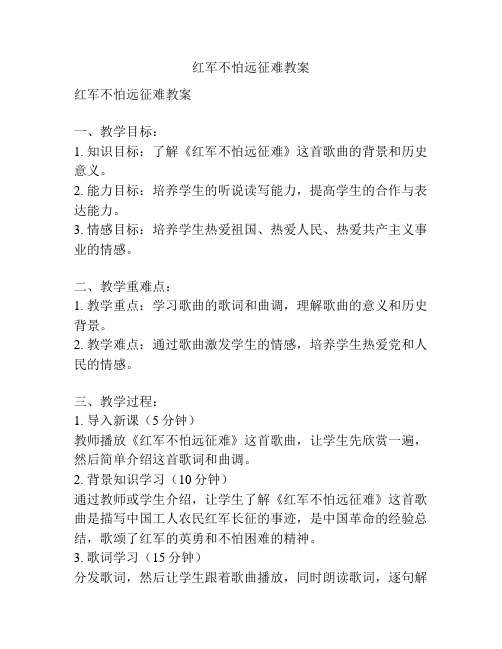 红军不怕远征难教案

红军不怕远征难教案

一、教学目标：
1. 知识目标：了解《红军不怕远征难》这首歌曲的背景和历史意义。
2. 能力目标：培养学生的听说读写能力，提高学生的合作与表达能力。
3. 情感目标：培养学生热爱祖国、热爱人民、热爱共产主义事业的情感。

二、教学重难点：
1. 教学重点：学习歌曲的歌词和曲调，理解歌曲的意义和历史背景。
2. 教学难点：通过歌曲激发学生的情感，培养学生热爱党和人民的情感。

三、教学过程：
1. 导入新课（5 分钟）
教师播放《红军不怕远征难》这首歌曲，让学生先欣赏一遍，然后简单介绍这首歌词和曲调。
2. 背景知识学习（10 分钟）
通过教师或学生介绍，让学生了解《红军不怕远征难》这首歌曲是描写中国工人农民红军长征的事迹，是中国革命的经验总结，歌颂了红军的英勇和不怕困难的精神。
3. 歌词学习（15 分钟）
分发歌词，然后让学生跟着歌曲播放，同时朗读歌词，逐句解